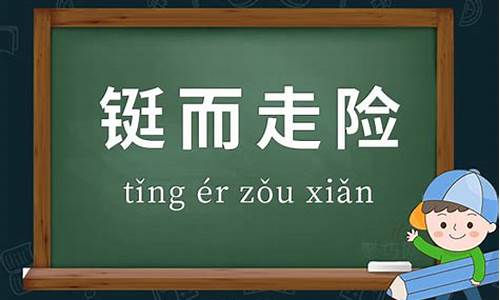 铤而走险

tǐng ér zǒu xiǎn